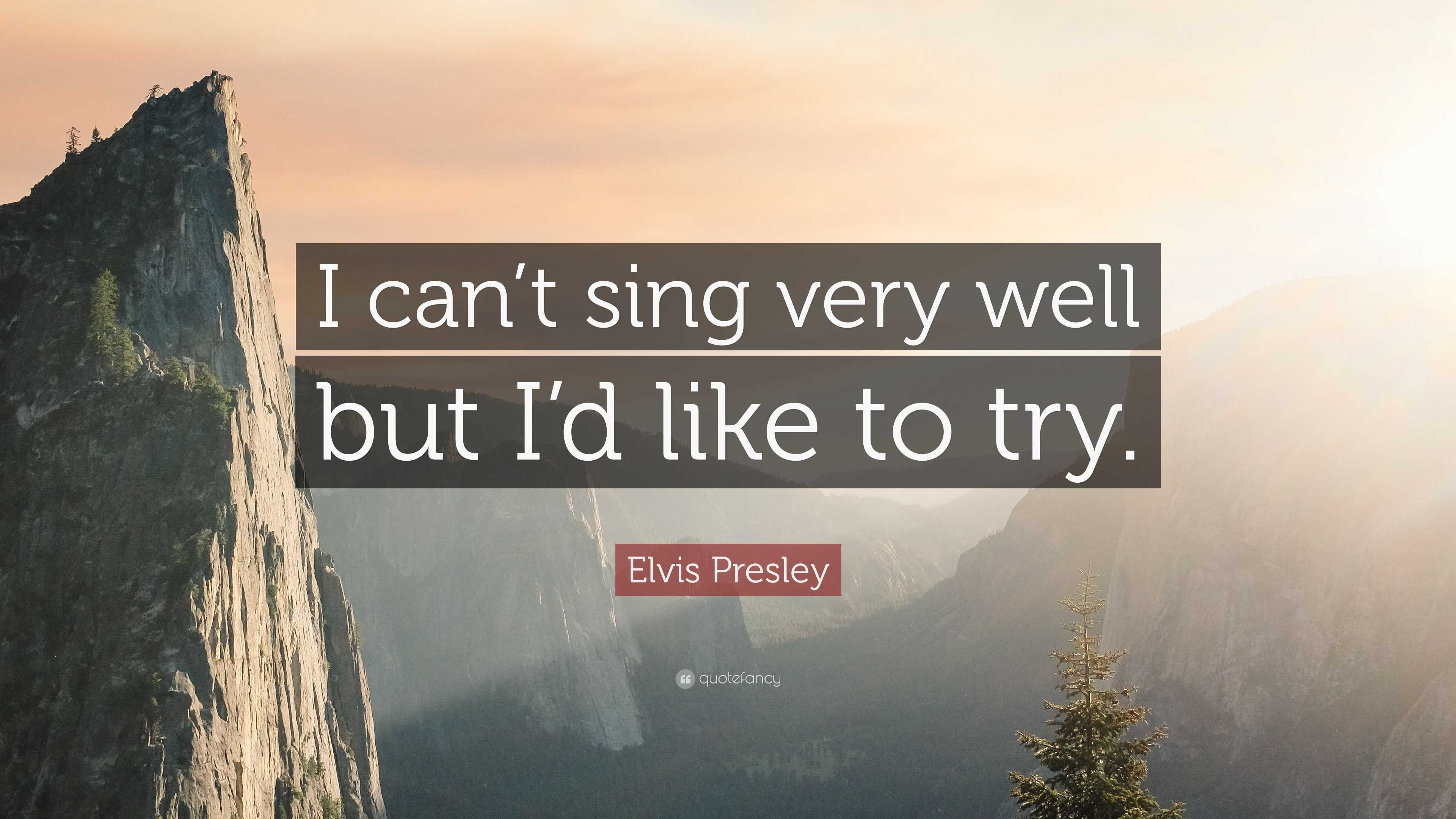 I can’t sing very well but I’d like to try.

Elvis Presley

quotefancy